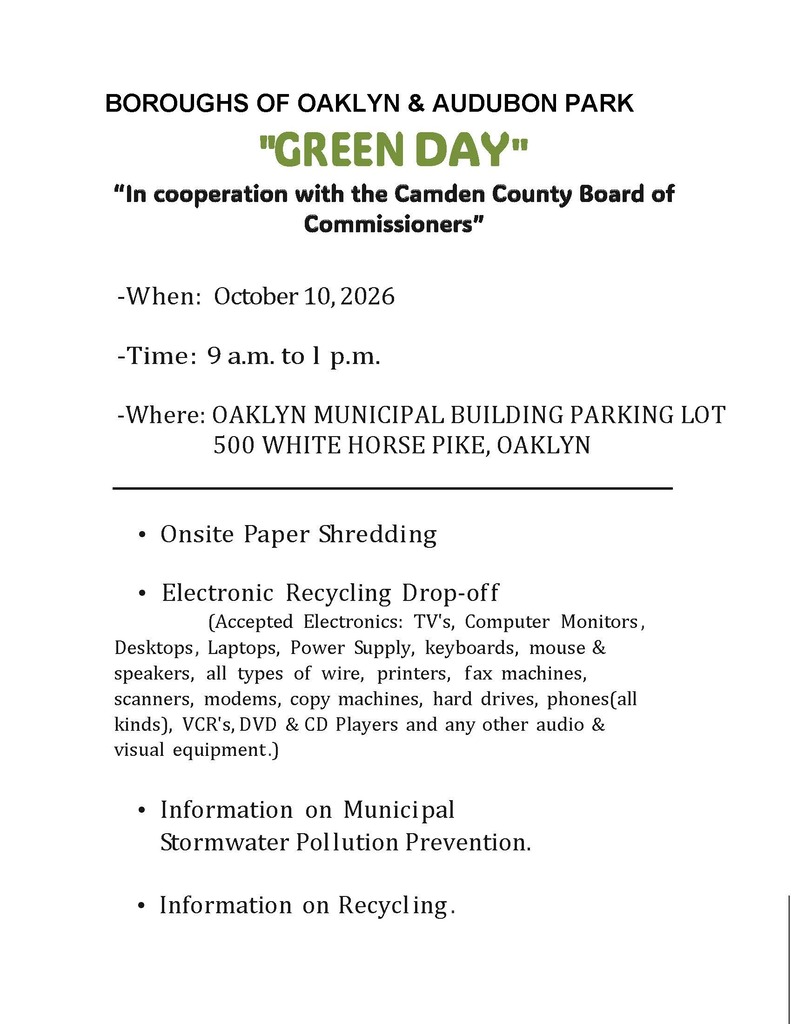 BOROUGHS OF OAKLYN & AUDUBON PARK

"GREEN DAY"

"In cooperation with the Camden County Board of Commissioners"

-When: October 10, 2026

-Time: 9 a.m. to 1 p.m.

-Where: OAKLYN MUNICIPAL BUILDING PARKING LOT
500 WHITE HORSE PIKE, OAKLYN

• Onsite Paper Shredding

• Electronic Recycling Drop-off
(Accepted Electronics: TV's, Computer Monitors, Desktops, Laptops, Power Supply, keyboards, mouse & speakers, all types of wire, printers, fax machines, scanners, modems, copy machines, hard drives, phones(all kinds), VCR's, DVD & CD Players and any other audio & visual equipment.)

• Information on Municipal Stormwater Pollution Prevention.

• Information on Recycling.